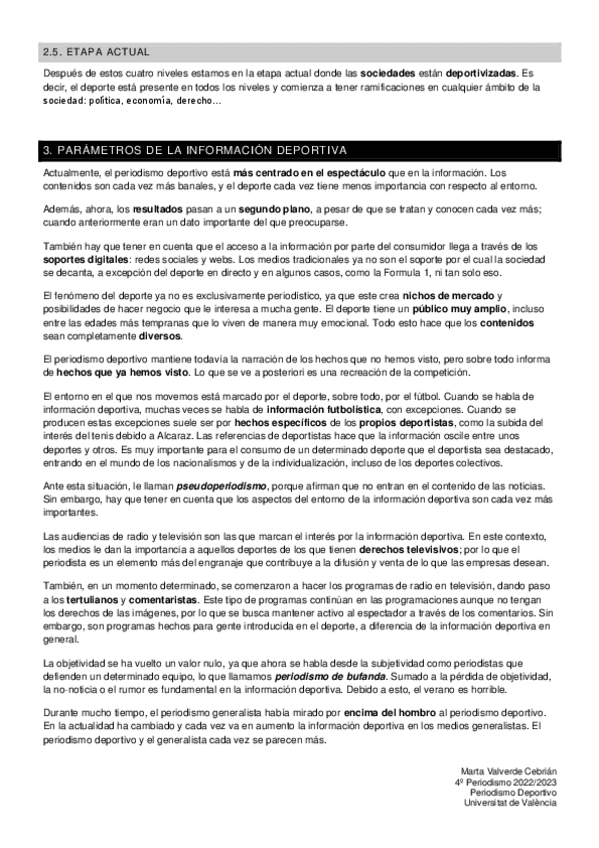 2.5. ETAPA ACTUAL

Después de estos cuatro niveles estamos en la etapa actual donde las sociedades están deportivizadas. Es decir, el deporte está presente en todos los niveles y comienza a tener ramificaciones en cualquier ámbito de la sociedad: política, economía, derecho…

3. PARÁMETROS DE LA INFORMACIÓN DEPORTIVA

Actualmente, el periodismo deportivo está más centrado en el espectáculo que en la información. Los contenidos son cada vez más banales, y el deporte cada vez tiene menos importancia con respecto al entorno.

Además, ahora, los resultados pasan a un segundo plano, a pesar de que se tratan y conocen cada vez más; cuando anteriormente eran un dato importante del que preocuparse.

También hay que tener en cuenta que el acceso a la información por parte del consumidor llega a través de los soportes digitales: redes sociales y webs. Los medios tradicionales ya no son el soporte por el cual la sociedad se decanta, a excepción del deporte en directo y en algunos casos, como la Formula 1, ni tan solo eso.

El fenómeno del deporte ya no es exclusivamente periodístico, ya que este crea nichos de mercado y posibilidades de hacer negocio que le interesa a mucha gente. El deporte tiene un público muy amplio, incluso entre las edades más tempranas que lo viven de manera muy emocional. Todo esto hace que los contenidos sean completamente diversos.

El periodismo deportivo mantiene todavía la narración de los hechos que no hemos visto, pero sobre todo informa de hechos que ya hemos visto. Lo que se ve a posteriori es una recreación de la competición.

El entorno en el que nos movemos está marcado por el deporte, sobre todo, por el fútbol. Cuando se habla de información deportiva, muchas veces se habla de información futbolística, con excepciones. Cuando se producen estas excepciones suele ser por hechos específicos de los propios deportistas, como la subida del interés del tenis debido a Alcaraz. Las referencias de deportistas hace que la información oscile entre unos deportes y otros. Es muy importante para el consumo de un determinado deporte que el deportista sea destacado, entrando en el mundo de los nacionalismos y de la individualización, incluso de los deportes colectivos.

Ante esta situación, le llaman pseudoperiodismo, porque afirman que no entran en el contenido de las noticias. Sin embargo, hay que tener en cuenta que los aspectos del entorno de la información deportiva son cada vez más importantes.

Las audiencias de radio y televisión son las que marcan el interés por la información deportiva. En este contexto, los medios le dan la importancia a aquellos deportes de los que tienen derechos televisivos; por lo que el periodista es un elemento más del engranaje que contribuye a la difusión y venta de lo que las empresas desean.

También, en un momento determinado, se comenzaron a hacer los programas de radio en televisión, dando paso a los tertulianos y comentaristas. Este tipo de programas continúan en las programaciones aunque no tengan los derechos de las imágenes, por lo que se busca mantener activo al espectador a través de los comentarios. Sin embargo, son programas hechos para gente introducida en el deporte, a diferencia de la información deportiva en general.

La objetividad se ha vuelto un valor nulo, ya que ahora se habla desde la subjetividad como periodistas que defienden un determinado equipo, lo que llamamos periodismo de bufanda. Sumado a la pérdida de objetividad, la no-noticia o el rumor es fundamental en la información deportiva. Debido a esto, el verano es horrible.

Durante mucho tiempo, el periodismo generalista había mirado por encima del hombro al periodismo deportivo. En la actualidad ha cambiado y cada vez va en aumento la información deportiva en los medios generalistas. El periodismo deportivo y el generalista cada vez se parecen más.

Marta Valverde Cebrián
4º Periodismo 2022/2023
Periodismo Deportivo
Universitat de València